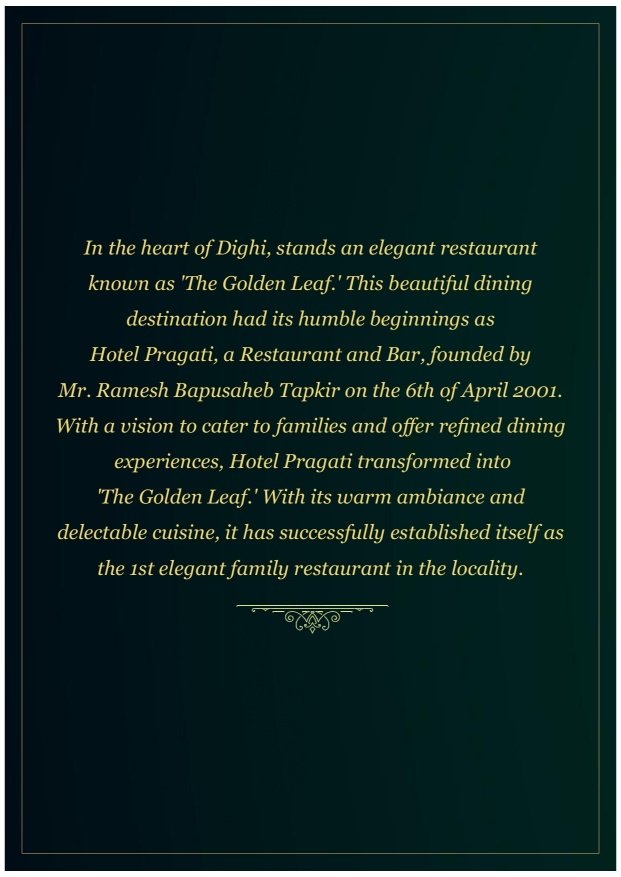 In the heart of Dighi, stands an elegant restaurant known as 'The Golden Leaf.' This beautiful dining destination had its humble beginnings as Hotel Pragati, a Restaurant and Bar, founded by Mr. Ramesh Bapusaheb Tapkir on the 6th of April 2001. With a vision to cater to families and offer refined dining experiences, Hotel Pragati transformed into 'The Golden Leaf.' With its warm ambiance and delectable cuisine, it has successfully established itself as the 1st elegant family restaurant in the locality.